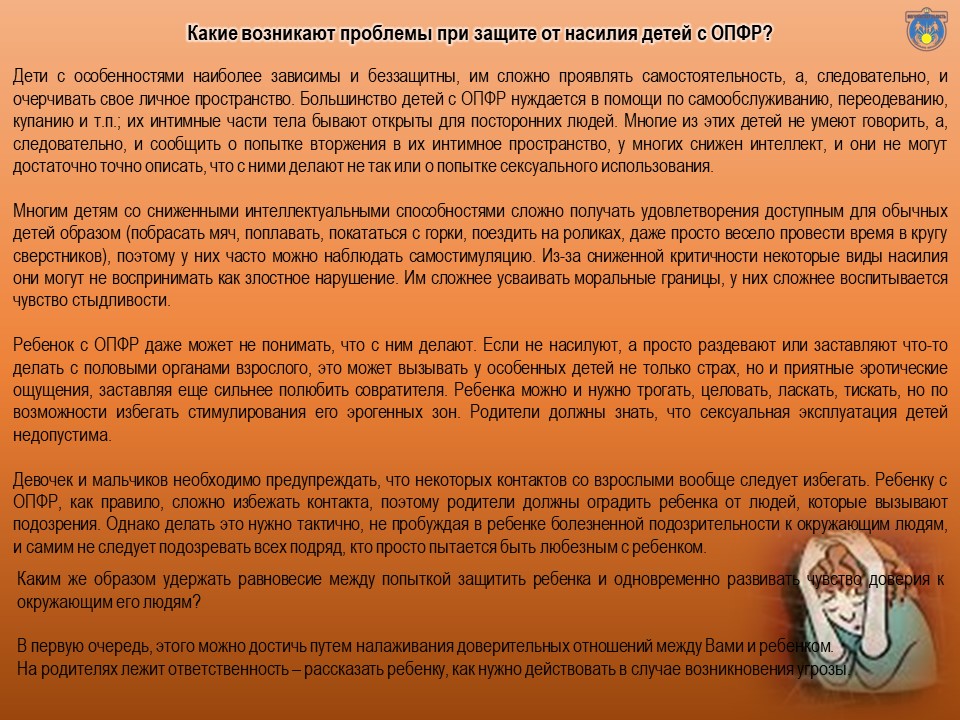 Какие возникают проблемы при защите от насилия детей с ОПФР?

Дети с особенностями наиболее зависимы и беззащитны, им сложно проявлять самостоятельность, а, следовательно, и очерчивать свое личное пространство. Большинство детей с ОПФР нуждается в помощи по самообслуживанию, переодеванию, купанию и т.п.; их интимные части тела бывают открыты для посторонних людей. Многие из этих детей не умеют говорить, а, следовательно, и сообщить о попытке вторжения в их интимное пространство, у многих снижен интеллект, и они не могут достаточно точно описать, что с ними делают не так или о попытке сексуального использования.

Многим детям со сниженными интеллектуальными способностями сложно получать удовлетворения доступным для обычных детей образом (побрасать мяч, поплавать, покататься с горки, поездить на роликах, даже просто весело провести время в кругу сверстников), поэтому у них часто можно наблюдать самостимуляцию. Из-за сниженной критичности некоторые виды насилия они могут не воспринимать как злостное нарушение. Им сложнее усваивать моральные границы, у них сложнее воспитывается чувство стыдливости.

Ребенок с ОПФР даже может не понимать, что с ним делают. Если не насилуют, а просто раздевают или заставляют что-то делать с половыми органами взрослого, это может вызывать у особенных детей не только страх, но и приятные эротические ощущения, заставляя еще сильнее полюбить совратителя. Ребенка можно и нужно трогать, целовать, ласкать, тискать, но по возможности избегать стимулирования его эрогенных зон. Родители должны знать, что сексуальная эксплуатация детей недопустима.

Девочек и мальчиков необходимо предупреждать, что некоторых контактов со взрослыми вообще следует избегать. Ребенку с ОПФР, как правило, сложно избежать контакта, поэтому родители должны оградить ребенка от людей, которые вызывают подозрения. Однако делать это нужно тактично, не пробуждая в ребенке болезненной подозрительности к окружающим людям, и самим не следует подозревать всех подряд, кто просто пытается быть любезным с ребенком.

Каким же образом удержать равновесие между попыткой защитить ребенка и одновременно развивать чувство доверия к окружающим его людям?

В первую очередь, этого можно достичь путем налаживания доверительных отношений между Вами и ребенком.
На родителях лежит ответственность – рассказать ребенку, как нужно действовать в случае возникновения угрозы.